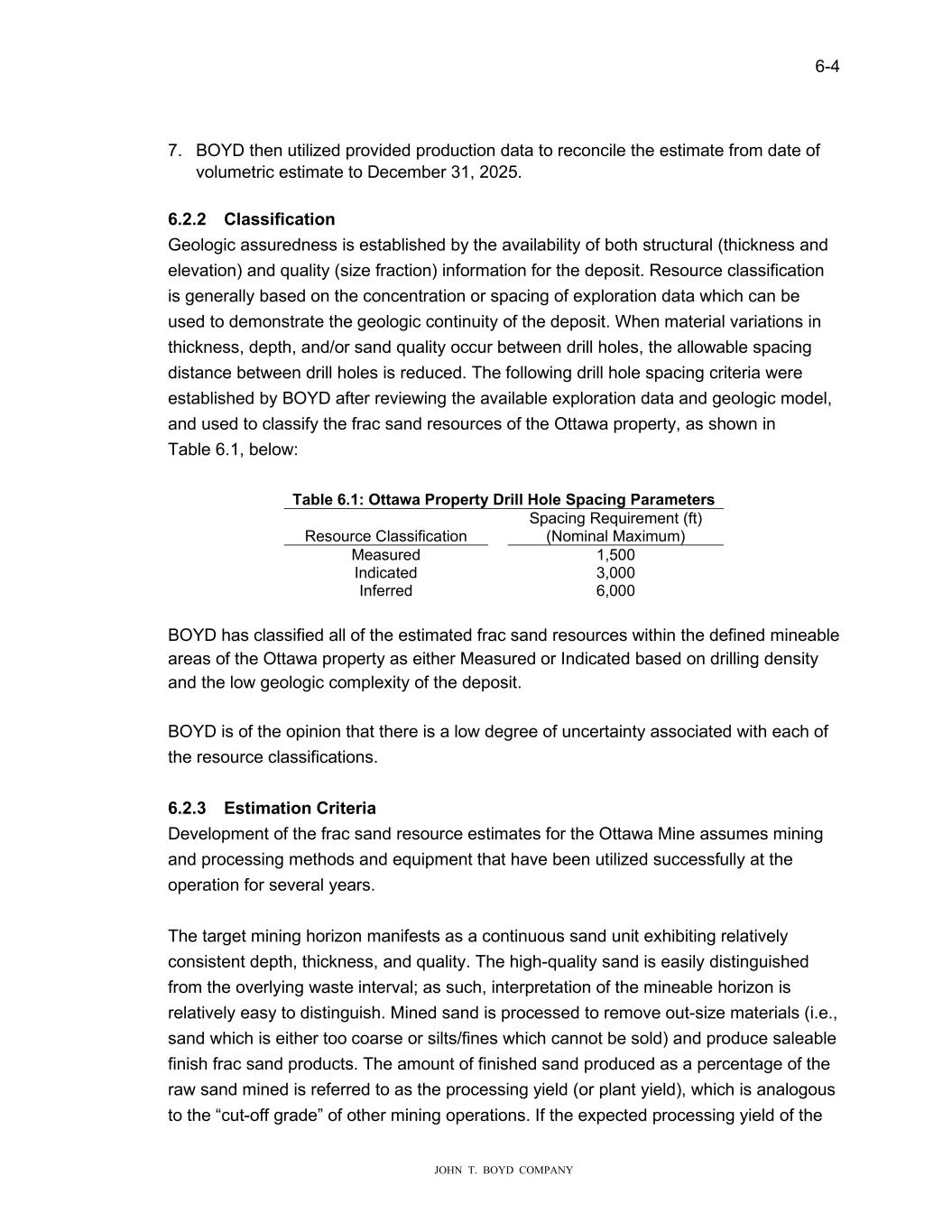 6-4

7. BOYD then utilized provided production data to reconcile the estimate from date of volumetric estimate to December 31, 2025.

6.2.2 Classification
Geologic assuredness is established by the availability of both structural (thickness and elevation) and quality (size fraction) information for the deposit. Resource classification is generally based on the concentration or spacing of exploration data which can be used to demonstrate the geologic continuity of the deposit. When material variations in thickness, depth, and/or sand quality occur between drill holes, the allowable spacing distance between drill holes is reduced. The following drill hole spacing criteria were established by BOYD after reviewing the available exploration data and geologic model, and used to classify the frac sand resources of the Ottawa property, as shown in Table 6.1, below:

Table 6.1: Ottawa Property Drill Hole Spacing Parameters

| Resource Classification | Spacing Requirement (ft) (Nominal Maximum) |
|---|---|
| Measured | 1,500 |
| Indicated | 3,000 |
| Inferred | 6,000 |

BOYD has classified all of the estimated frac sand resources within the defined mineable areas of the Ottawa property as either Measured or Indicated based on drilling density and the low geologic complexity of the deposit.

BOYD is of the opinion that there is a low degree of uncertainty associated with each of the resource classifications.

6.2.3 Estimation Criteria
Development of the frac sand resource estimates for the Ottawa Mine assumes mining and processing methods and equipment that have been utilized successfully at the operation for several years.

The target mining horizon manifests as a continuous sand unit exhibiting relatively consistent depth, thickness, and quality. The high-quality sand is easily distinguished from the overlying waste interval; as such, interpretation of the mineable horizon is relatively easy to distinguish. Mined sand is processed to remove out-size materials (i.e., sand which is either too coarse or silts/fines which cannot be sold) and produce saleable finish frac sand products. The amount of finished sand produced as a percentage of the raw sand mined is referred to as the processing yield (or plant yield), which is analogous to the “cut-off grade” of other mining operations. If the expected processing yield of the

JOHN T. BOYD COMPANY